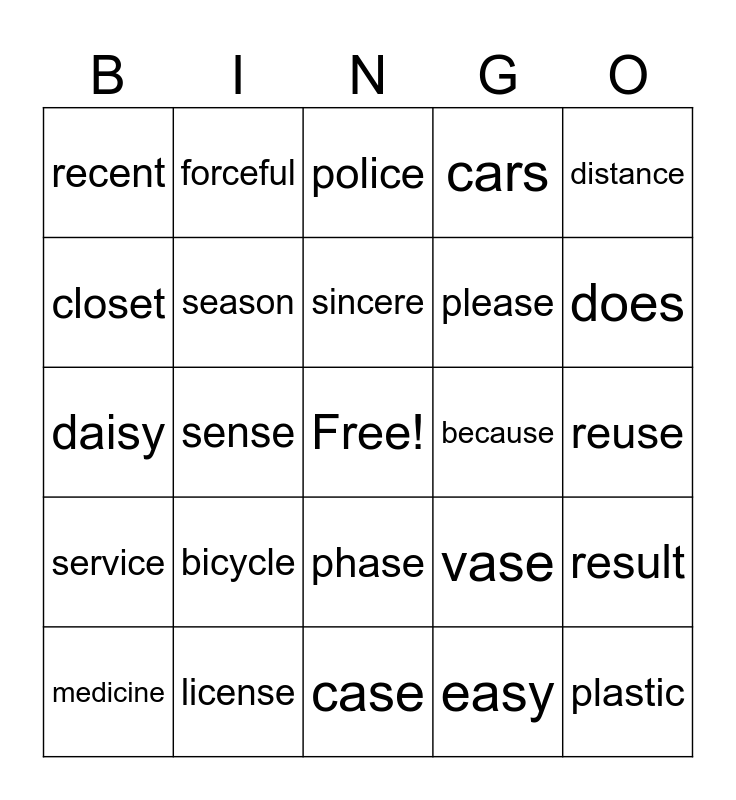 | B | I | N | G | O |
|---|---|---|---|---|
| recent | forceful | police | cars | distance |
| closet | season | sincere | please | does |
| daisy | sense | Free! | because | reuse |
| service | bicycle | phase | vase | result |
| medicine | license | case | easy | plastic |